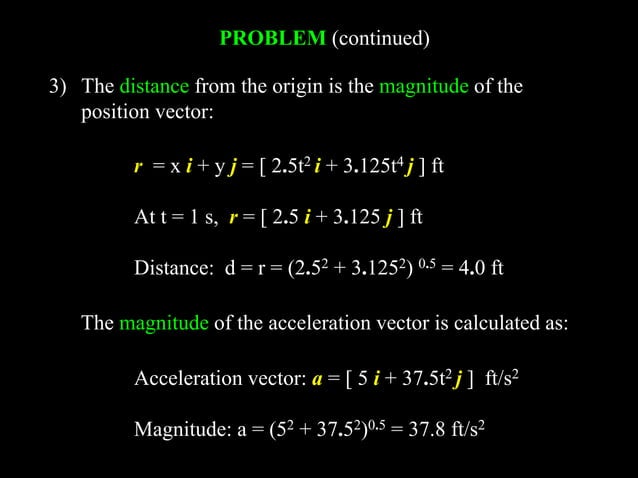 PROBLEM (continued)

3) The distance from the origin is the magnitude of the position vector:

$\boldsymbol{r} = x\,\boldsymbol{i} + y\,\boldsymbol{j} = [\,2.5t^2\,\boldsymbol{i} + 3.125t^4\,\boldsymbol{j}\,]$ ft

At t = 1 s, $\boldsymbol{r} = [\,2.5\,\boldsymbol{i} + 3.125\,\boldsymbol{j}\,]$ ft

Distance: $d = r = (2.5^2 + 3.125^2)^{0.5} = 4.0$ ft

The magnitude of the acceleration vector is calculated as:

Acceleration vector: $\boldsymbol{a} = [\,5\,\boldsymbol{i} + 37.5t^2\,\boldsymbol{j}\,]$ ft/s$^2$

Magnitude: $a = (5^2 + 37.5^2)^{0.5} = 37.8$ ft/s$^2$